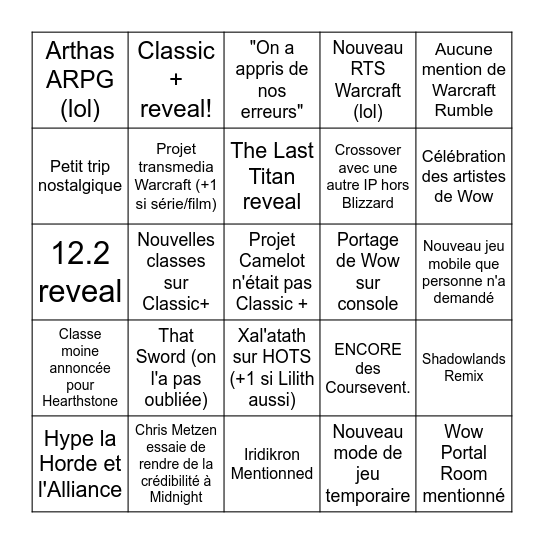 | | | | | |
|---|---|---|---|---|
| Arthas ARPG (lol) | Classic + reveal! | "On a appris de nos erreurs" | Nouveau RTS Warcraft (lol) | Aucune mention de Warcraft Rumble |
| Petit trip nostalgique | Projet transmedia Warcraft (+1 si série/film) | The Last Titan reveal | Crossover avec une autre IP hors Blizzard | Célébration des artistes de Wow |
| 12.2 reveal | Nouvelles classes sur Classic+ | Projet Camelot n'était pas Classic + | Portage de Wow sur console | Nouveau jeu mobile que personne n'a demandé |
| Classe moine annoncée pour Hearthstone | That Sword (on l'a pas oubliée) | Xal'atath sur HOTS (+1 si Lilith aussi) | ENCORE des Coursevent. | Shadowlands Remix |
| Hype la Horde et l'Alliance | Chris Metzen essaie de rendre de la crédibilité à Midnight | Iridikron Mentionned | Nouveau mode de jeu temporaire | Wow Portal Room mentionné |